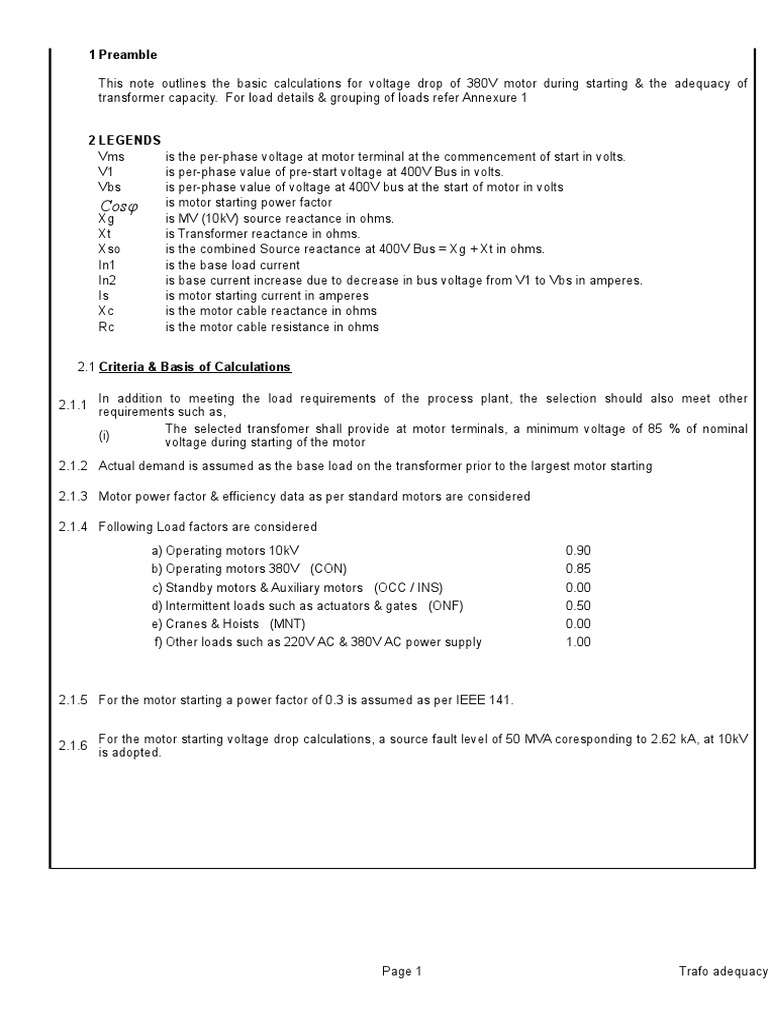 1 Preamble

This note outlines the basic calculations for voltage drop of 380V motor during starting & the adequacy of transformer capacity. For load details & grouping of loads refer Annexure 1

2 LEGENDS

| | |
|---|---|
| Vms | is the per-phase voltage at motor terminal at the commencement of start in volts. |
| V1 | is per-phase value of pre-start voltage at 400V Bus in volts. |
| Vbs | is per-phase value of voltage at 400V bus at the start of motor in volts |
| $Cos\varphi$ | is motor starting power factor |
| Xg | is MV (10kV) source reactance in ohms. |
| Xt | is Transformer reactance in ohms. |
| Xso | is the combined Source reactance at 400V Bus = Xg + Xt in ohms. |
| In1 | is the base load current |
| In2 | is base current increase due to decrease in bus voltage from V1 to Vbs in amperes. |
| Is | is motor starting current in amperes |
| Xc | is the motor cable reactance in ohms |
| Rc | is the motor cable resistance in ohms |

2.1 Criteria & Basis of Calculations

2.1.1 In addition to meeting the load requirements of the process plant, the selection should also meet other requirements such as,

(i) The selected transfomer shall provide at motor terminals, a minimum voltage of 85 % of nominal voltage during starting of the motor

2.1.2 Actual demand is assumed as the base load on the transformer prior to the largest motor starting

2.1.3 Motor power factor & efficiency data as per standard motors are considered

2.1.4 Following Load factors are considered

| | |
|---|---|
| a) Operating motors 10kV | 0.90 |
| b) Operating motors 380V (CON) | 0.85 |
| c) Standby motors & Auxiliary motors (OCC / INS) | 0.00 |
| d) Intermittent loads such as actuators & gates (ONF) | 0.50 |
| e) Cranes & Hoists (MNT) | 0.00 |
| f) Other loads such as 220V AC & 380V AC power supply | 1.00 |

2.1.5 For the motor starting a power factor of 0.3 is assumed as per IEEE 141.

2.1.6 For the motor starting voltage drop calculations, a source fault level of 50 MVA coresponding to 2.62 kA, at 10kV is adopted.

Page 1

Trafo adequacy